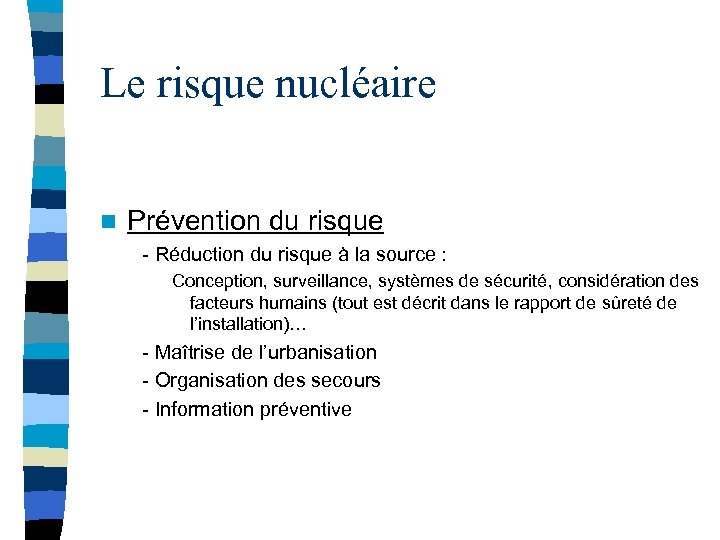 Le risque nucléaire

Prévention du risque

- Réduction du risque à la source :

Conception, surveillance, systèmes de sécurité, considération des facteurs humains (tout est décrit dans le rapport de sûreté de l'installation)…

- Maîtrise de l'urbanisation

- Organisation des secours

- Information préventive